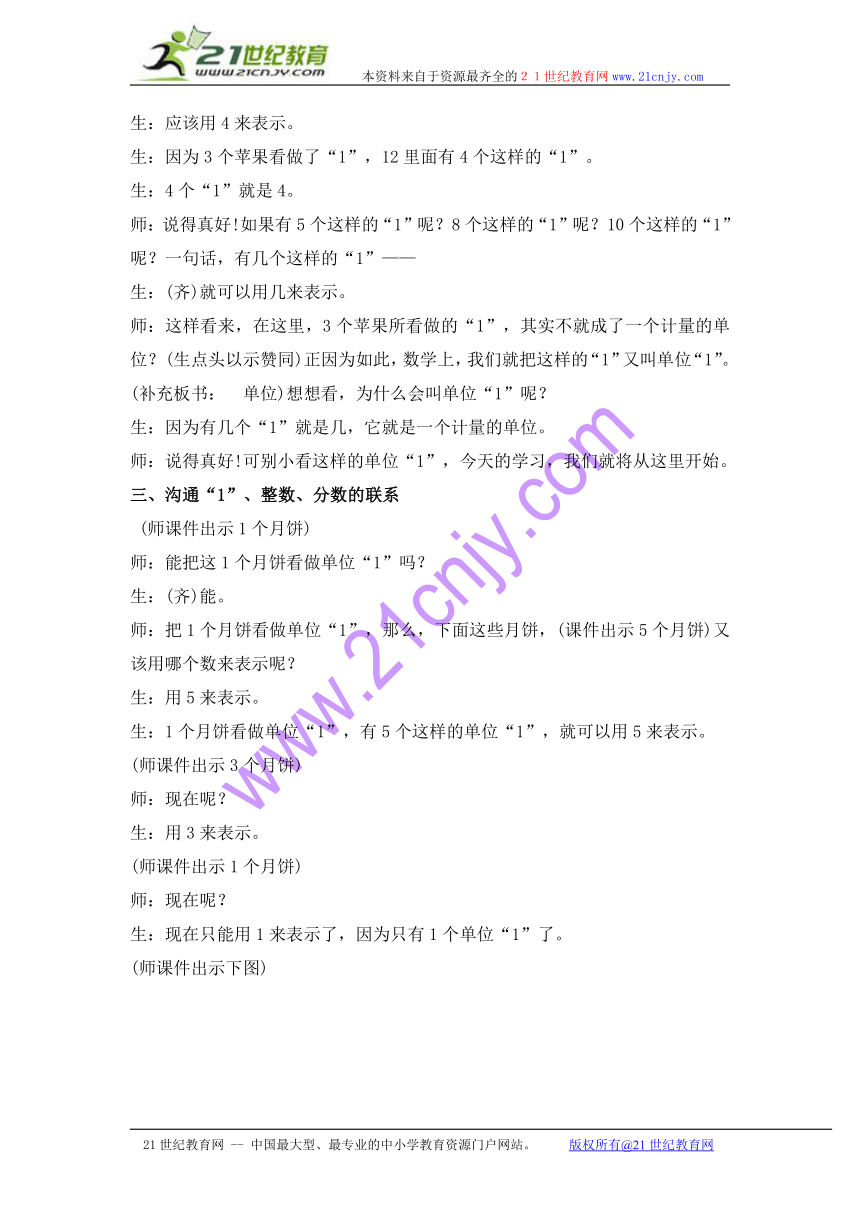 21世纪教育
www.21cnjy.com

本资料来自于资源最齐全的２１世纪教育网 www.21cnjy.com

生：应该用 4 来表示。

生：因为 3 个苹果看做了“1”，12 里面有 4 个这样的“1”。

生：4 个“1”就是 4。

师：说得真好!如果有 5 个这样的“1”呢？8 个这样的“1”呢？10 个这样的“1”呢？一句话，有几个这样的“1”——

生：(齐)就可以用几来表示。

师：这样看来，在这里，3 个苹果所看做的“1”，其实不就成了一个计量的单位？(生点头以示赞同)正因为如此，数学上，我们就把这样的“1”又叫单位“1”。(补充板书：　单位)想想看，为什么会叫单位“1”呢？

生：因为有几个“1”就是几，它就是一个计量的单位。

师：说得真好!可别小看这样的单位“1”，今天的学习，我们就将从这里开始。

三、沟通“1”、整数、分数的联系

(师课件出示 1 个月饼)

师：能把这 1 个月饼看做单位“1”吗？

生：(齐)能。

师：把 1 个月饼看做单位“1”，那么，下面这些月饼，(课件出示 5 个月饼)又该用哪个数来表示呢？

生：用 5 来表示。

生：1 个月饼看做单位“1”，有 5 个这样的单位“1”，就可以用 5 来表示。

(师课件出示 3 个月饼)

师：现在呢？

生：用 3 来表示。

(师课件出示 1 个月饼)

师：现在呢？

生：现在只能用 1 来表示了，因为只有 1 个单位“1”了。

(师课件出示下图)

www.21cnjy.com

21 世纪教育网 -- 中国最大型、最专业的中小学教育资源门户网站。　　版权所有@21 世纪教育网